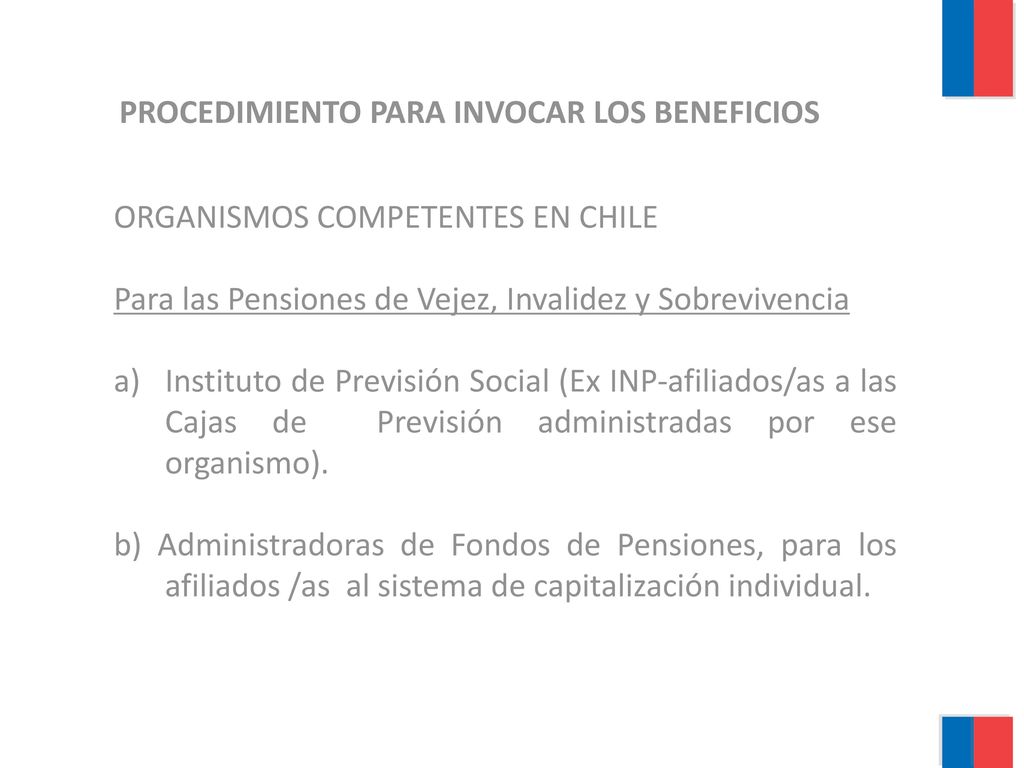 PROCEDIMIENTO PARA INVOCAR LOS BENEFICIOS

ORGANISMOS COMPETENTES EN CHILE

Para las Pensiones de Vejez, Invalidez y Sobrevivencia

a) Instituto de Previsión Social (Ex INP-afiliados/as a las Cajas de Previsión administradas por ese organismo).

b) Administradoras de Fondos de Pensiones, para los afiliados /as al sistema de capitalización individual.